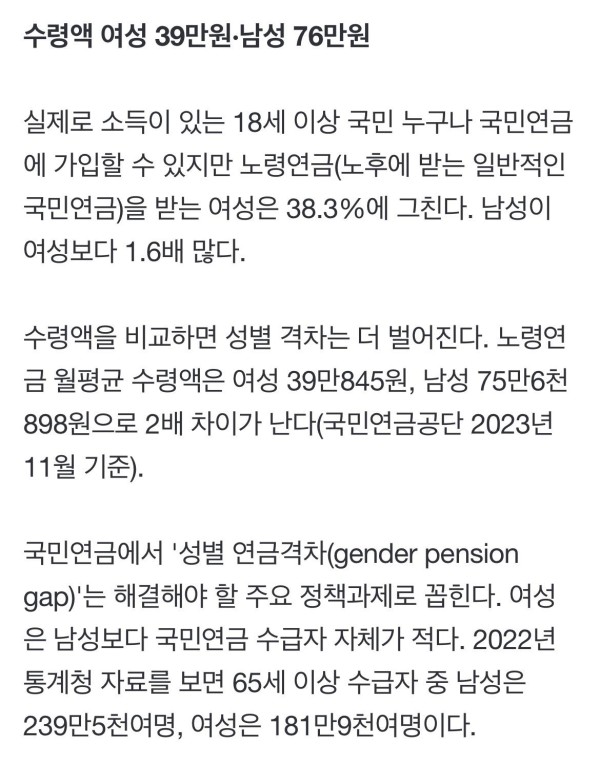 수령액 여성 39만원·남성 76만원

실제로 소득이 있는 18세 이상 국민 누구나 국민연금에 가입할 수 있지만 노령연금(노후에 받는 일반적인 국민연금)을 받는 여성은 38.3%에 그친다. 남성이 여성보다 1.6배 많다.

수령액을 비교하면 성별 격차는 더 벌어진다. 노령연금 월평균 수령액은 여성 39만845원, 남성 75만6천898원으로 2배 차이가 난다(국민연금공단 2023년 11월 기준).

국민연금에서 '성별 연금격차(gender pension gap)'는 해결해야 할 주요 정책과제로 꼽힌다. 여성은 남성보다 국민연금 수급자 자체가 적다. 2022년 통계청 자료를 보면 65세 이상 수급자 중 남성은 239만5천여명, 여성은 181만9천여명이다.